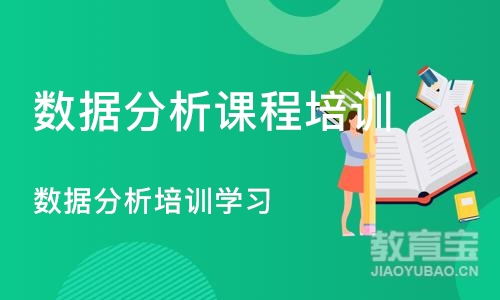 数据分析课程培训

数据分析培训学习

教育宝
JIAOYUBAO.CN